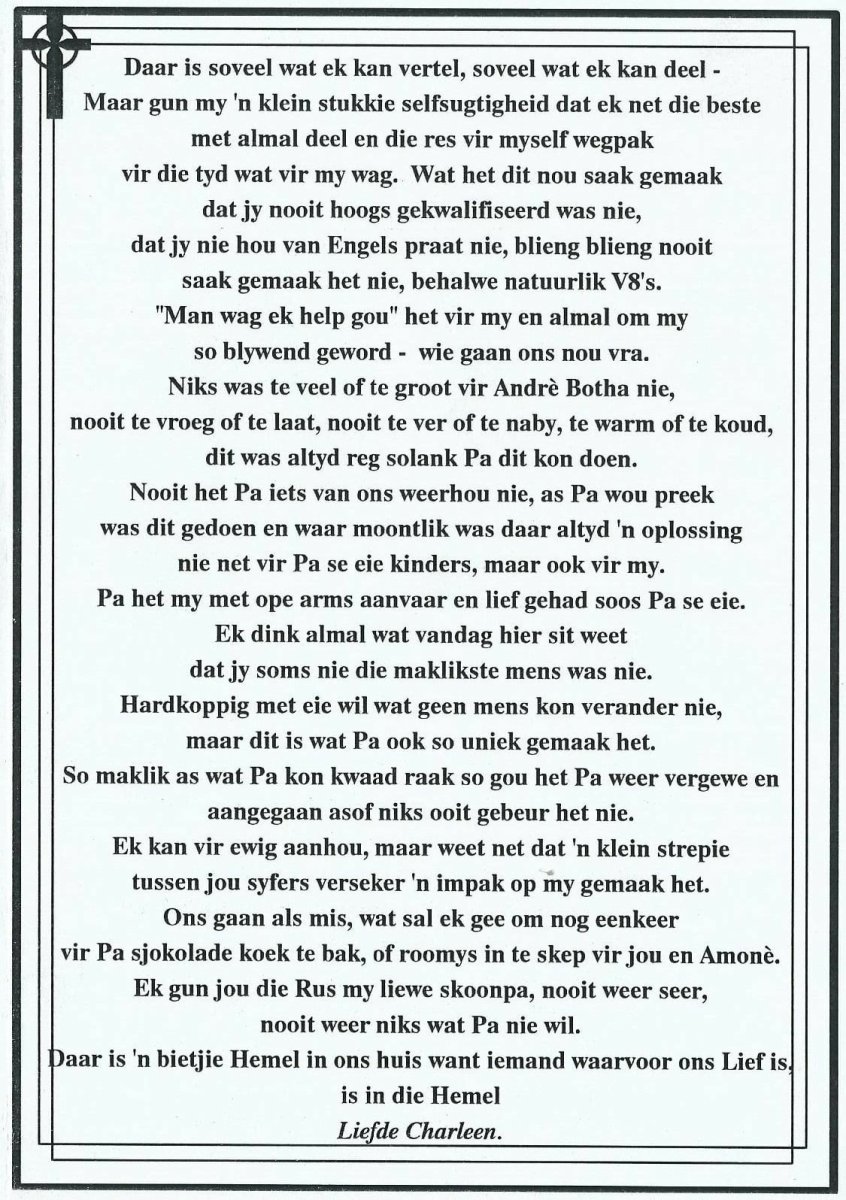 Daar is soveel wat ek kan vertel, soveel wat ek kan deel - Maar gun my 'n klein stukkie selfsugtigheid dat ek net die beste met almal deel en die res vir myself wegpak vir die tyd wat vir my wag. Wat het dit nou saak gemaak dat jy nooit hoogs gekwalifiseerd was nie, dat jy nie hou van Engels praat nie, blieng blieng nooit saak gemaak het nie, behalwe natuurlik V8's. "Man wag ek help gou" het vir my en almal om my so blywend geword - wie gaan ons nou vra. Niks was te veel of te groot vir Andrè Botha nie, nooit te vroeg of te laat, nooit te ver of te naby, te warm of te koud, dit was altyd reg solank Pa dit kon doen. Nooit het Pa iets van ons weerhou nie, as Pa wou preek was dit gedoen en waar moontlik was daar altyd 'n oplossing nie net vir Pa se eie kinders, maar ook vir my. Pa het my met ope arms aanvaar en lief gehad soos Pa se eie. Ek dink almal wat vandag hier sit weet dat jy soms nie die maklikste mens was nie. Hardkoppig met eie wil wat geen mens kon verander nie, maar dit is wat Pa ook so uniek gemaak het. So maklik as wat Pa kon kwaad raak so gou het Pa weer vergewe en aangegaan asof niks ooit gebeur het nie. Ek kan vir ewig aanhou, maar weet net dat 'n klein strepie tussen jou syfers verseker 'n impak op my gemaak het. Ons gaan als mis, wat sal ek gee om nog eenkeer vir Pa sjokolade koek te bak, of roomys in te skep vir jou en Amonè. Ek gun jou die Rus my liewe skoonpa, nooit weer seer, nooit weer niks wat Pa nie wil. Daar is 'n bietjie Hemel in ons huis want iemand waarvoor ons Lief is, is in die Hemel
Liefde Charleen.